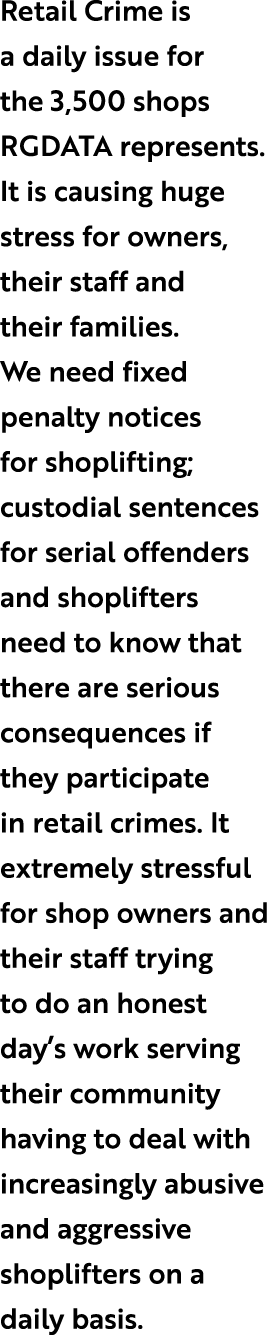 Retail Crime is a daily issue for the 3,500 shops RGDATA represents. It is causing huge stress for owners, their staff and their families.
We need fixed penalty notices for shoplifting; custodial sentences for serial offenders and shoplifters need to know that there are serious consequences if they participate in retail crimes. It extremely stressful for shop owners and their staff trying to do an honest day's work serving their community having to deal with increasingly abusive and aggressive shoplifters on a daily basis.